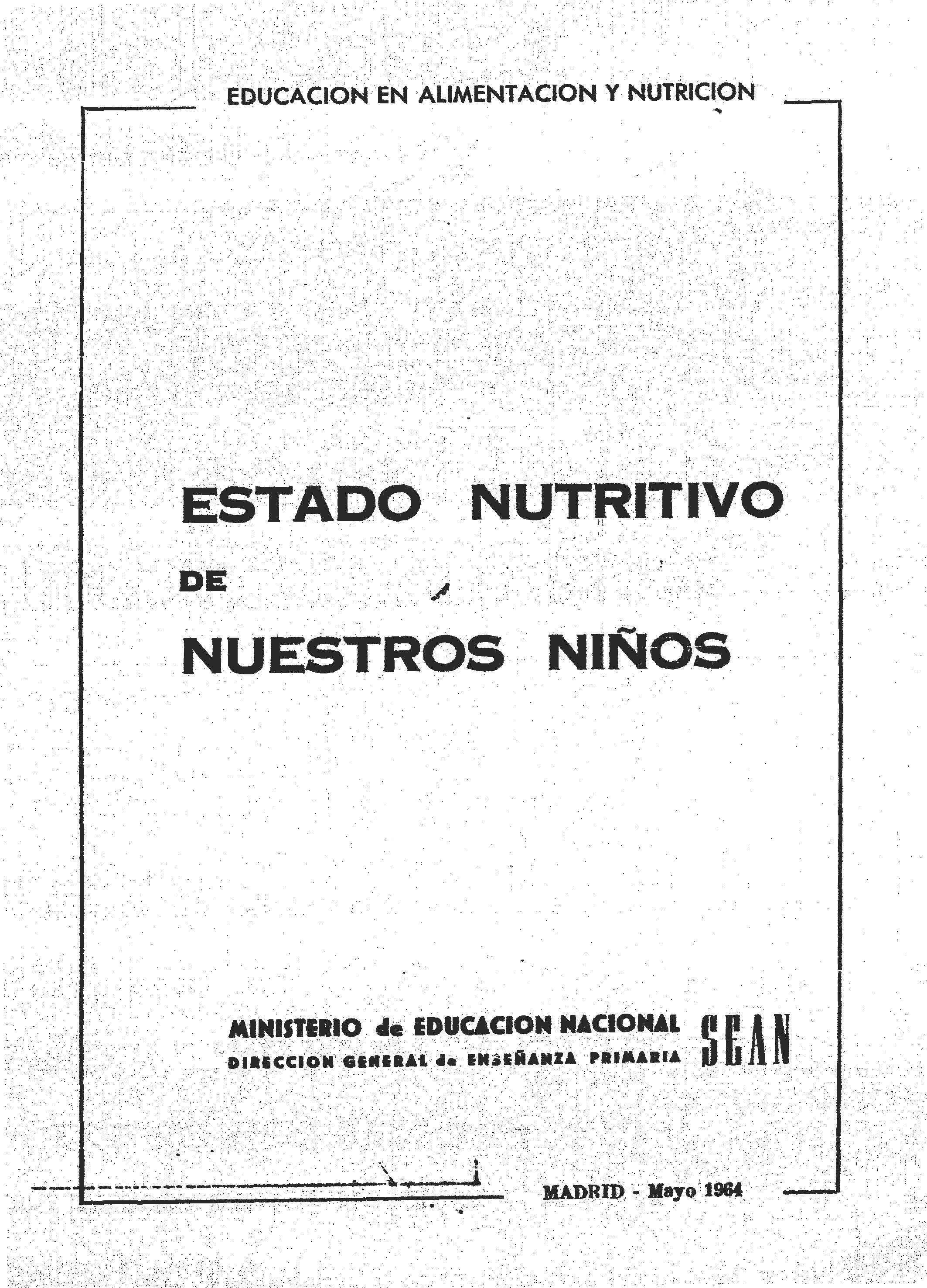 EDUCACION EN ALIMENTACION Y NUTRICION

ESTADO NUTRITIVO
DE
NUESTROS NIÑOS

MINISTERIO de EDUCACION NACIONAL
DIRECCION GENERAL de ENSEÑANZA PRIMARIA

SEAN

MADRID - Mayo 1964